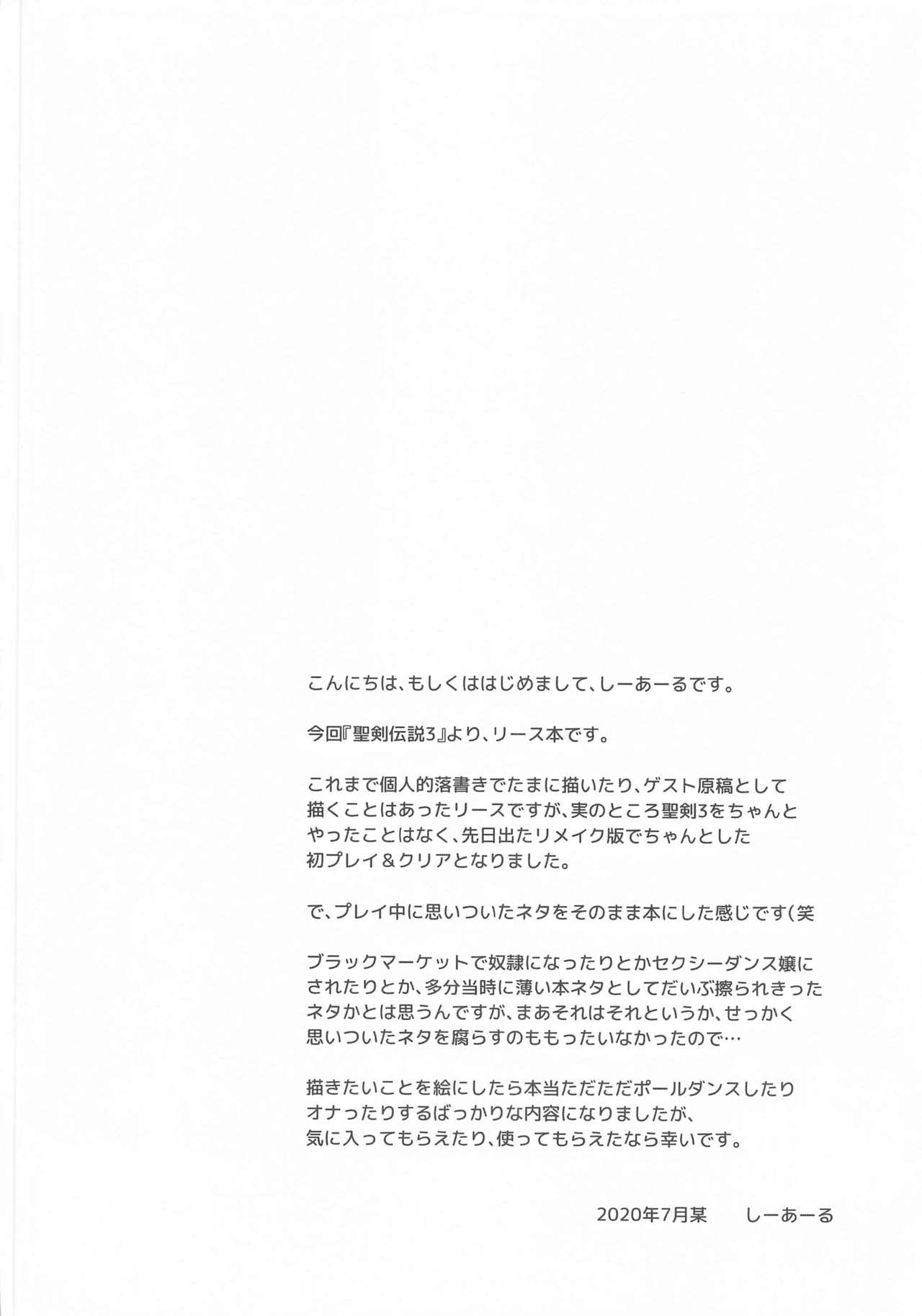 こんにちは、もしくははじめまして、しーあーるです。

今回『聖剣伝説3』より、リース本です。

これまで個人的落書きでたまに描いたり、ゲスト原稿として描くことはあったリースですが、実のところ聖剣3をちゃんとやったことはなく、先日出たリメイク版でちゃんとした初プレイ＆クリアとなりました。

で、プレイ中に思いついたネタをそのまま本にした感じです(笑

ブラックマーケットで奴隷になったりとかセクシーダンス嬢にされたりとか、多分当時に薄い本ネタとしてだいぶ擦られきったネタかとは思うんですが、まあそれはそれというか、せっかく思いついたネタを腐らすのももったいなかったので…

描きたいことを絵にしたら本当ただただポールダンスしたりオナったりするばっかりな内容になりましたが、気に入ってもらえたり、使ってもらえたなら幸いです。

2020年7月某　しーあーる